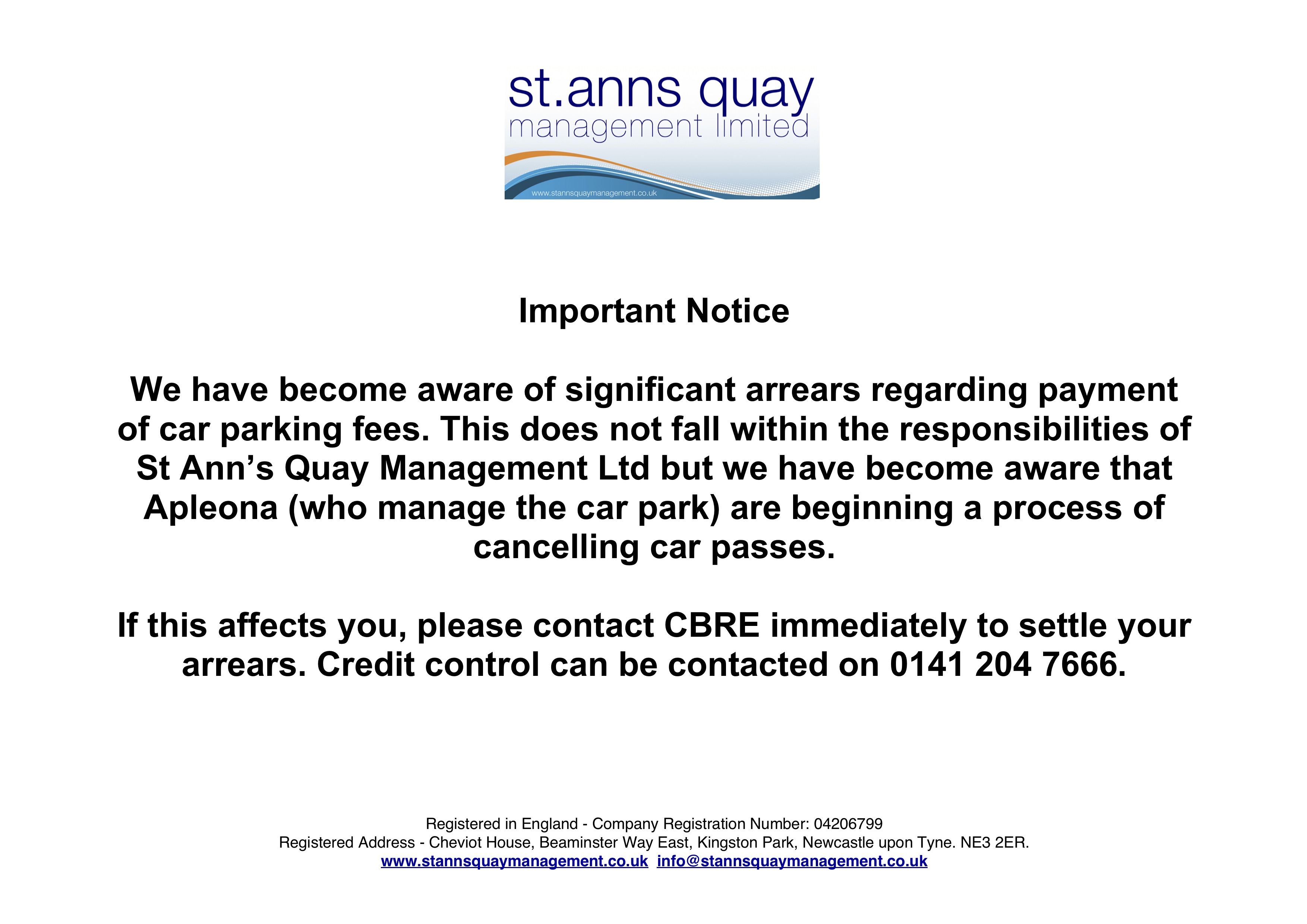 st.anns quay
management limited
www.stannsquaymanagement.co.uk

Important Notice

We have become aware of significant arrears regarding payment of car parking fees. This does not fall within the responsibilities of St Ann's Quay Management Ltd but we have become aware that Apleona (who manage the car park) are beginning a process of cancelling car passes.

If this affects you, please contact CBRE immediately to settle your arrears. Credit control can be contacted on 0141 204 7666.

Registered in England - Company Registration Number: 04206799
Registered Address - Cheviot House, Beaminster Way East, Kingston Park, Newcastle upon Tyne. NE3 2ER.
www.stannsquaymanagement.co.uk info@stannsquaymanagement.co.uk